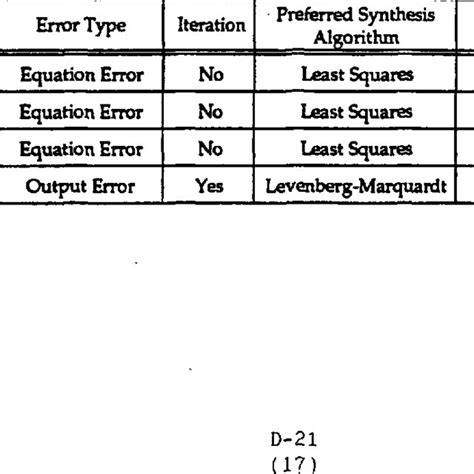 | Error Type | Iteration | Preferred Synthesis Algorithm |
|---|---|---|
| Equation Error | No | Least Squares |
| Equation Error | No | Least Squares |
| Equation Error | No | Least Squares |
| Output Error | Yes | Levenberg-Marquardt |

D-21
(17)